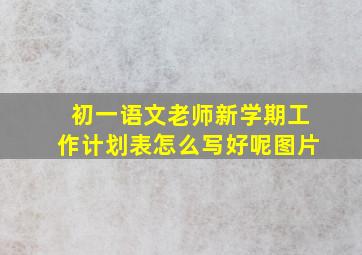 初一语文老师新学期工作计划表怎么写好呢图片